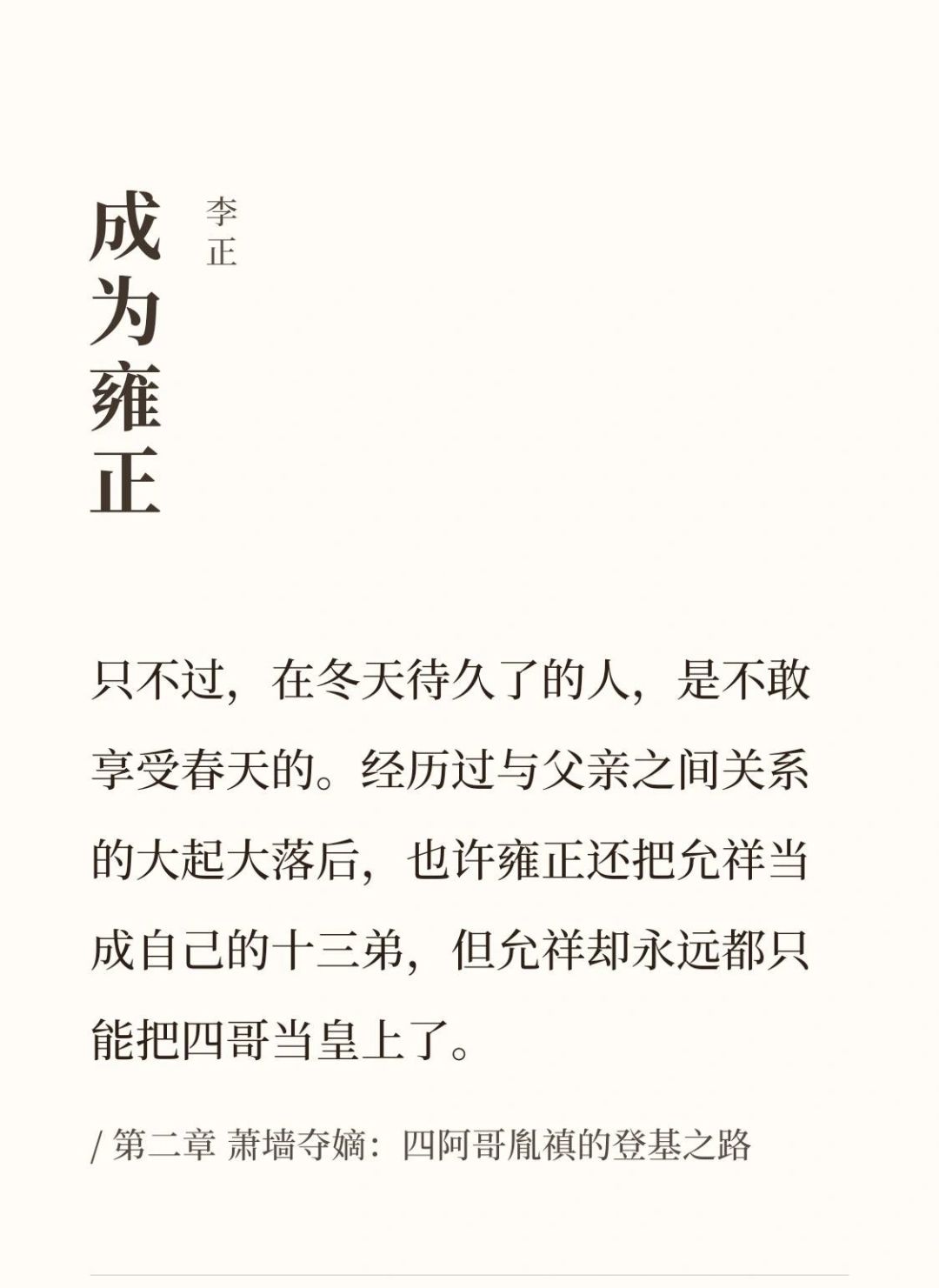 成为雍正

李正

只不过，在冬天待久了的人，是不敢享受春天的。经历过与父亲之间关系的大起大落后，也许雍正还把允祥当成自己的十三弟，但允祥却永远都只能把四哥当皇上了。

/ 第二章 萧墙夺嫡：四阿哥胤禛的登基之路